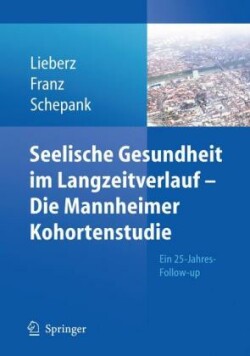 Lieberz
Franz
Schepank

Seelische Gesundheit im Langzeitverlauf – Die Mannheimer Kohortenstudie

Ein 25-Jahres-Follow-up

Springer